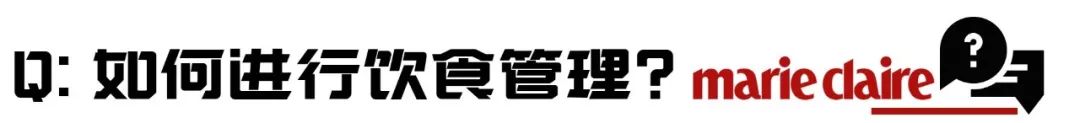 Q: 如何进行饮食管理? marie claire ?